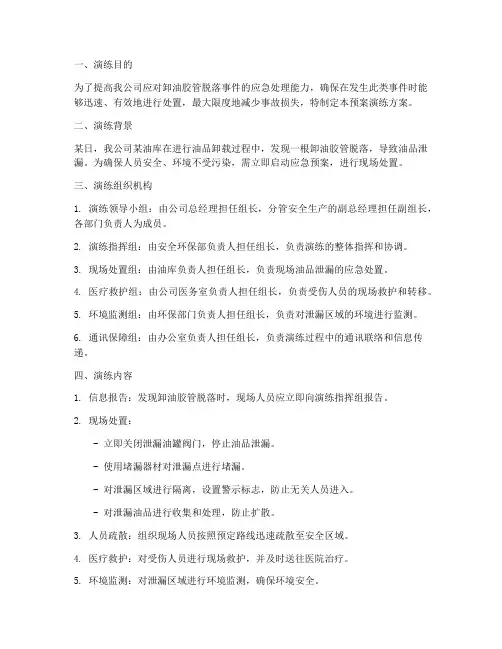 一、演练目的

为了提高我公司应对卸油胶管脱落事件的应急处理能力，确保在发生此类事件时能够迅速、有效地进行处置，最大限度地减少事故损失，特制定本预案演练方案。

二、演练背景

某日，我公司某油库在进行油品卸载过程中，发现一根卸油胶管脱落，导致油品泄漏。为确保人员安全、环境不受污染，需立即启动应急预案，进行现场处置。

三、演练组织机构

1. 演练领导小组：由公司总经理担任组长，分管安全生产的副总经理担任副组长，各部门负责人为成员。

2. 演练指挥组：由安全环保部负责人担任组长，负责演练的整体指挥和协调。

3. 现场处置组：由油库负责人担任组长，负责现场油品泄漏的应急处置。

4. 医疗救护组：由公司医务室负责人担任组长，负责受伤人员的现场救护和转移。

5. 环境监测组：由环保部门负责人担任组长，负责对泄漏区域的环境进行监测。

6. 通讯保障组：由办公室负责人担任组长，负责演练过程中的通讯联络和信息传递。

四、演练内容

1. 信息报告：发现卸油胶管脱落时，现场人员应立即向演练指挥组报告。

2. 现场处置：

- 立即关闭泄漏油罐阀门，停止油品泄漏。

- 使用堵漏器材对泄漏点进行堵漏。

- 对泄漏区域进行隔离，设置警示标志，防止无关人员进入。

- 对泄漏油品进行收集和处理，防止扩散。

3. 人员疏散：组织现场人员按照预定路线迅速疏散至安全区域。

4. 医疗救护：对受伤人员进行现场救护，并及时送往医院治疗。

5. 环境监测：对泄漏区域进行环境监测，确保环境安全。